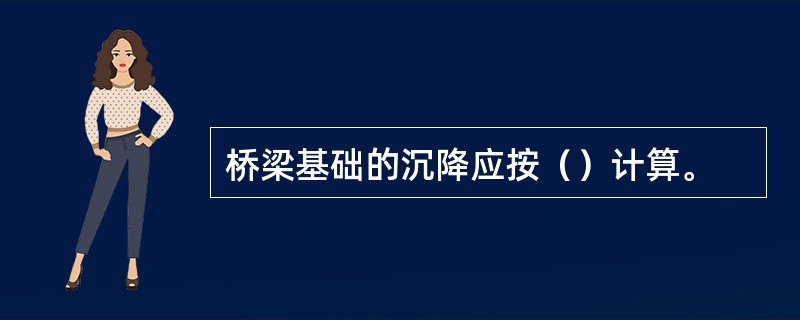 桥梁基础的沉降应按（）计算。